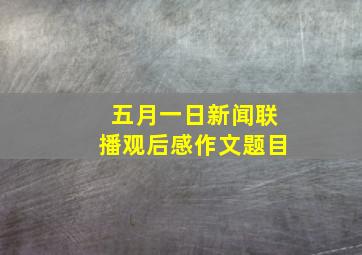 五月一日新闻联播观后感作文题目